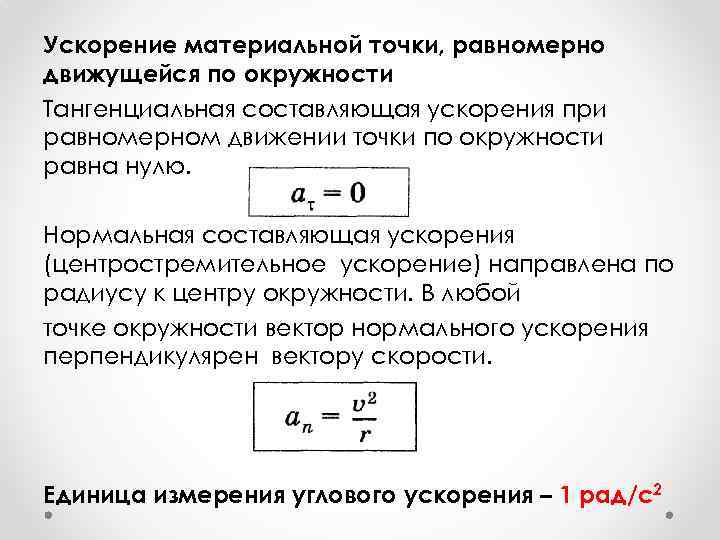 Ускорение материальной точки, равномерно движущейся по окружности

Тангенциальная составляющая ускорения при равномерном движении точки по окружности равна нулю.

$a_\tau = 0$

Нормальная составляющая ускорения (центростремительное ускорение) направлена по радиусу к центру окружности. В любой

точке окружности вектор нормального ускорения перпендикулярен вектору скорости.

$a_n = \frac{v^2}{r}$

Единица измерения углового ускорения – 1 рад/с$^2$